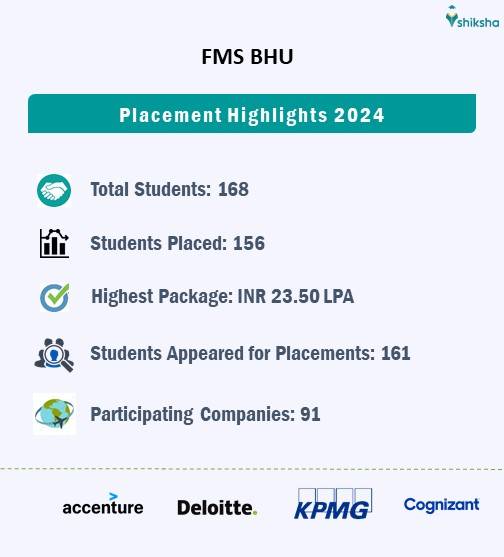 shiksha

FMS BHU

Placement Highlights 2024

Total Students: 168

Students Placed: 156

Highest Package: INR 23.50 LPA

Students Appeared for Placements: 161

Participating Companies: 91

accenture Deloitte. KPMG Cognizant